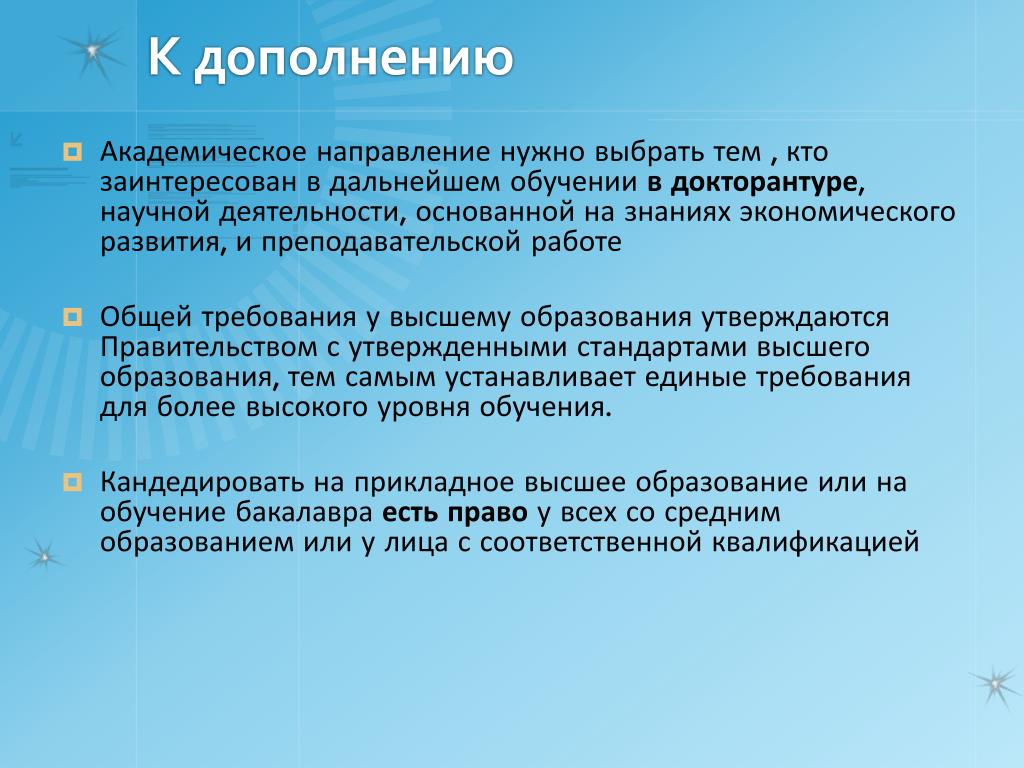 К дополнению

Академическое направление нужно выбрать тем , кто заинтересован в дальнейшем обучении в докторантуре, научной деятельности, основанной на знаниях экономического развития, и преподавательской работе

Общей требования у высшему образования утверждаются Правительством с утвержденными стандартами высшего образования, тем самым устанавливает единые требования для более высокого уровня обучения.

Кандедировать на прикладное высшее образование или на обучение бакалавра есть право у всех со средним образованием или у лица с соответственной квалификацией